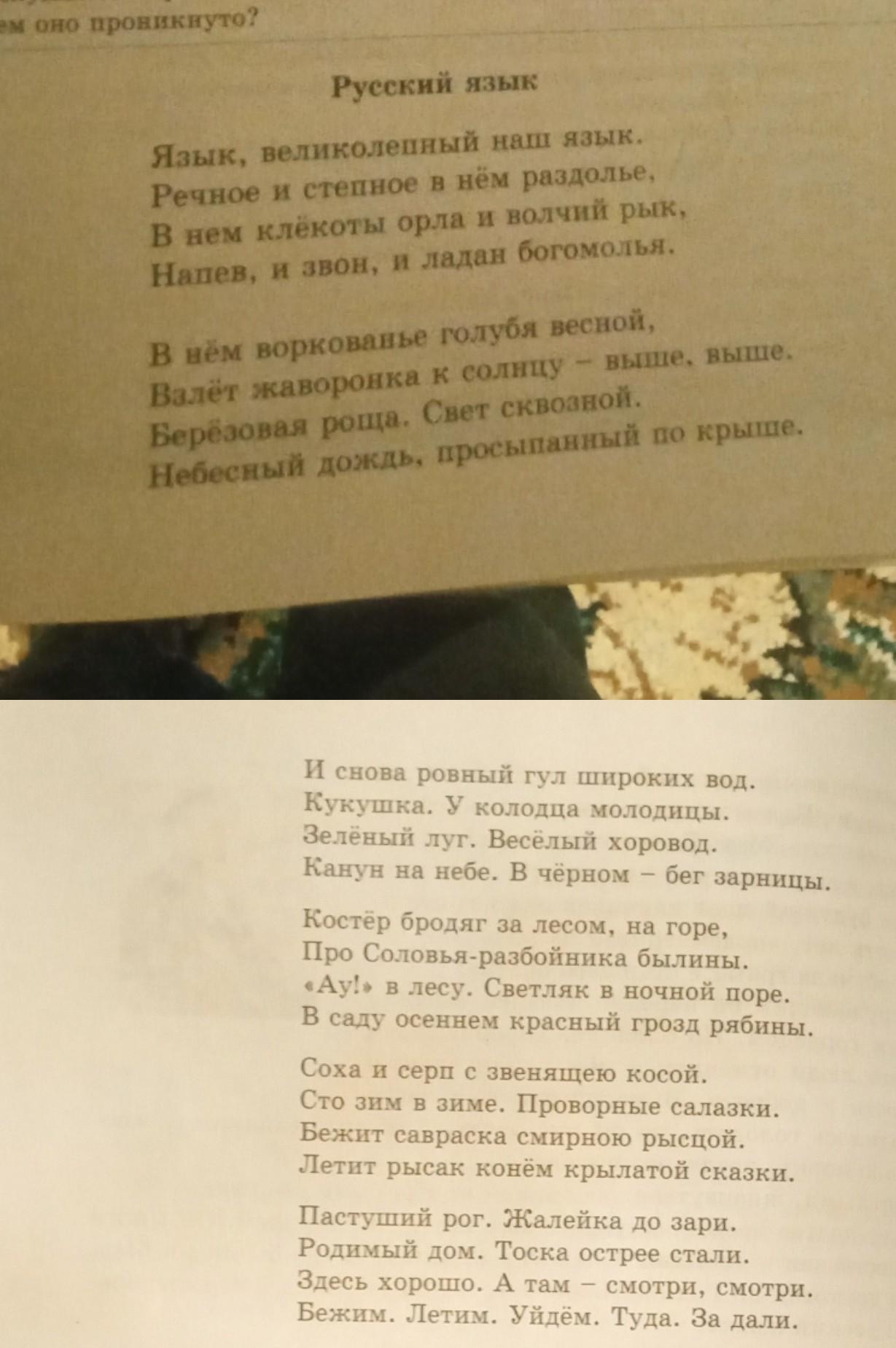 ем оно проникнуто?

Русский язык

Язык, великолепный наш язык.
Речное и степное в нём раздолье,
В нем клёкоты орла и волчий рык,
Напев, и звон, и ладан богомолья.

В нём воркованье голубя весной,
Взлёт жаворонка к солнцу – выше, выше.
Берёзовая роща. Свет сквозной.
Небесный дождь, просыпанный по крыше.

И снова ровный гул широких вод.
Кукушка. У колодца молодицы.
Зелёный луг. Весёлый хоровод.
Канун на небе. В чёрном – бег зарницы.

Костёр бродяг за лесом, на горе,
Про Соловья-разбойника былины.
«Ау!» в лесу. Светляк в ночной поре.
В саду осеннем красный грозд рябины.

Соха и серп с звенящею косой.
Сто зим в зиме. Проворные салазки.
Бежит савраска смирною рысцой.
Летит рысак конём крылатой сказки.

Пастуший рог. Жалейка до зари.
Родимый дом. Тоска острее стали.
Здесь хорошо. А там – смотри, смотри.
Бежим. Летим. Уйдём. Туда. За дали.